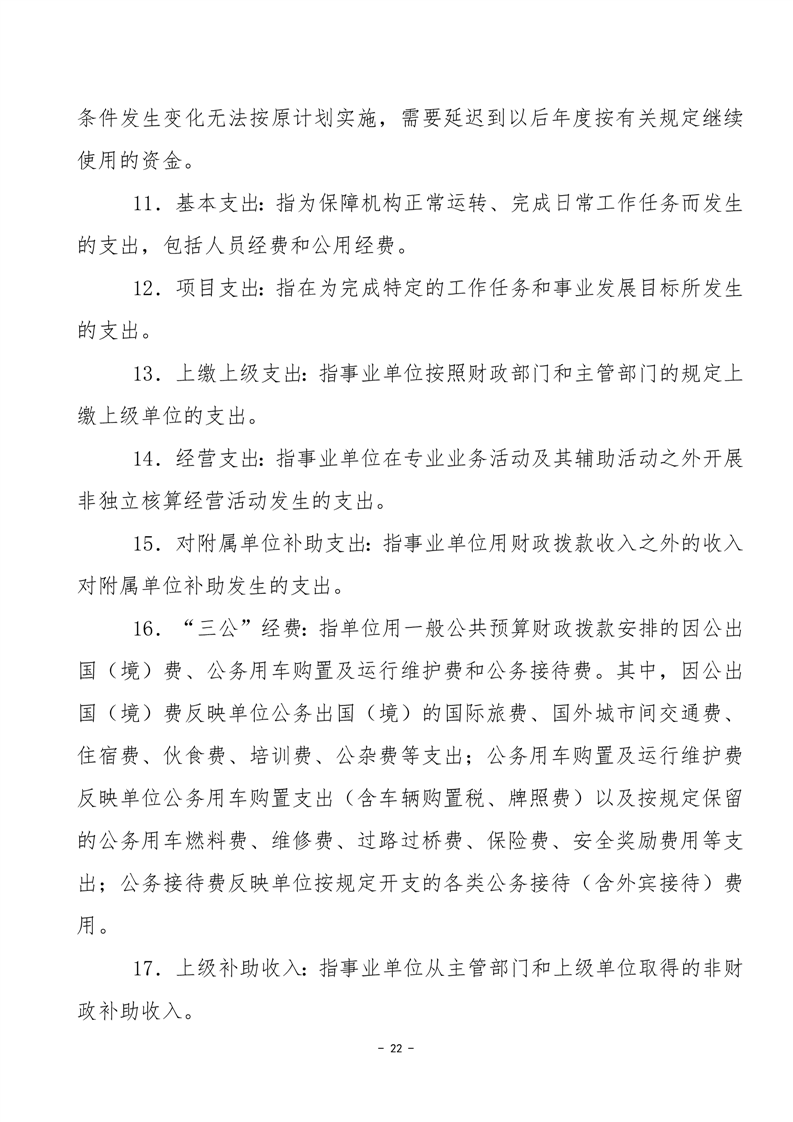 条件发生变化无法按原计划实施，需要延迟到以后年度按有关规定继续使用的资金。

11．基本支出：指为保障机构正常运转、完成日常工作任务而发生的支出，包括人员经费和公用经费。

12．项目支出：指在为完成特定的工作任务和事业发展目标所发生的支出。

13．上缴上级支出：指事业单位按照财政部门和主管部门的规定上缴上级单位的支出。

14．经营支出：指事业单位在专业业务活动及其辅助活动之外开展非独立核算经营活动发生的支出。

15．对附属单位补助支出：指事业单位用财政拨款收入之外的收入对附属单位补助发生的支出。

16．“三公”经费：指单位用一般公共预算财政拨款安排的因公出国（境）费、公务用车购置及运行维护费和公务接待费。其中，因公出国（境）费反映单位公务出国（境）的国际旅费、国外城市间交通费、住宿费、伙食费、培训费、公杂费等支出；公务用车购置及运行维护费反映单位公务用车购置支出（含车辆购置税、牌照费）以及按规定保留的公务用车燃料费、维修费、过路过桥费、保险费、安全奖励费用等支出；公务接待费反映单位按规定开支的各类公务接待（含外宾接待）费用。

17．上级补助收入：指事业单位从主管部门和上级单位取得的非财政补助收入。

- 22 -